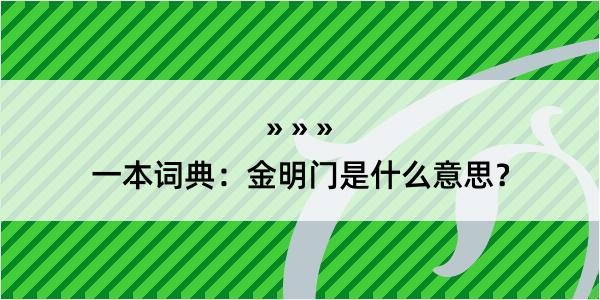 » » »

一本词典：金明门是什么意思？